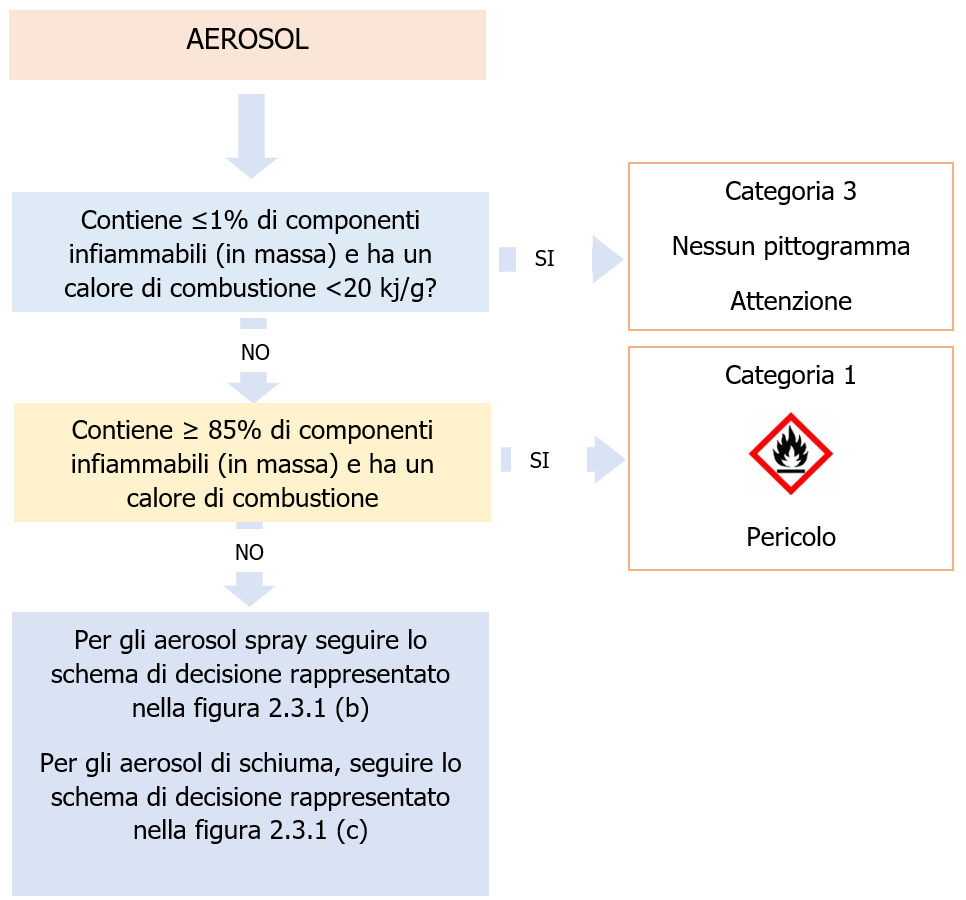 AEROSOL

Contiene ≤1% di componenti infiammabili (in massa) e ha un calore di combustione <20 kj/g?

SI

Categoria 3

Nessun pittogramma

Attenzione

NO

Contiene ≥ 85% di componenti infiammabili (in massa) e ha un calore di combustione

SI

Categoria 1

Pericolo

NO

Per gli aerosol spray seguire lo schema di decisione rappresentato nella figura 2.3.1 (b)

Per gli aerosol di schiuma, seguire lo schema di decisione rappresentato nella figura 2.3.1 (c)